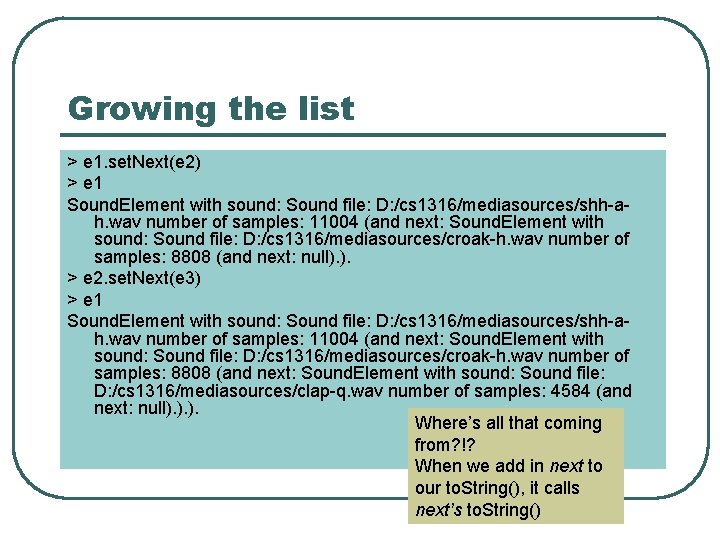 Growing the list

> e1.setNext(e2)

> e1

SoundElement with sound: Sound file: D:/cs1316/mediasources/shh-a-h.wav number of samples: 11004 (and next: SoundElement with sound: Sound file: D:/cs1316/mediasources/croak-h.wav number of samples: 8808 (and next: null).).

> e2.setNext(e3)

> e1

SoundElement with sound: Sound file: D:/cs1316/mediasources/shh-a-h.wav number of samples: 11004 (and next: SoundElement with sound: Sound file: D:/cs1316/mediasources/croak-h.wav number of samples: 8808 (and next: SoundElement with sound: Sound file: D:/cs1316/mediasources/clap-q.wav number of samples: 4584 (and next: null).).).

Where's all that coming from?!?
When we add in next to our toString(), it calls next's toString()